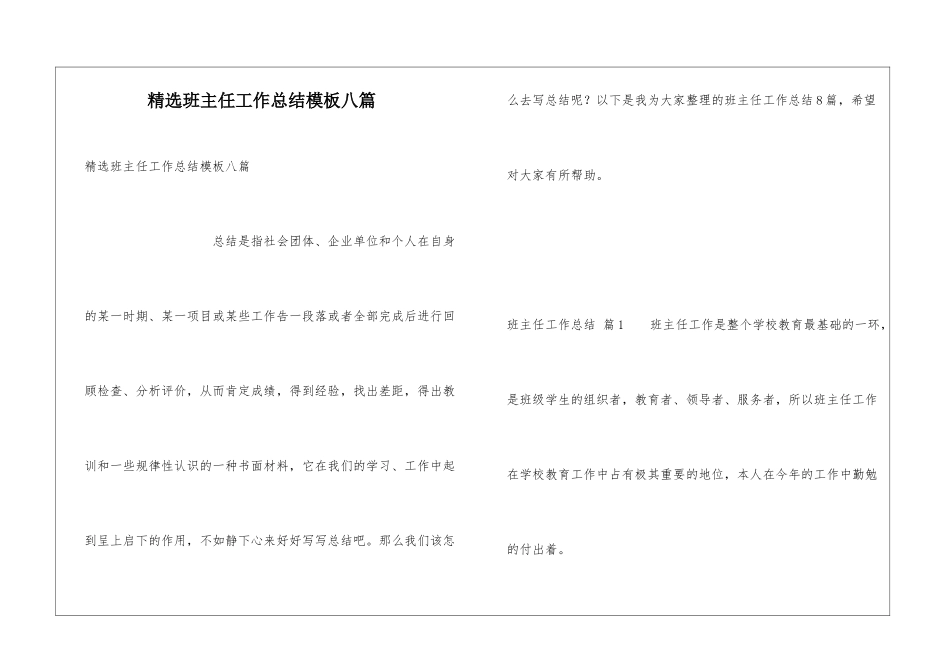 精选班主任工作总结模板八篇

精选班主任工作总结模板八篇

总结是指社会团体、企业单位和个人在自身的某一时期、某一项目或某些工作告一段落或者全部完成后进行回顾检查、分析评价，从而肯定成绩，得到经验，找出差距，得出教训和一些规律性认识的一种书面材料，它在我们的学习、工作中起到呈上启下的作用，不如静下心来好好写写总结吧。那么我们该怎么去写总结呢？以下是我为大家整理的班主任工作总结8篇，希望对大家有所帮助。

班主任工作总结 篇1 班主任工作是整个学校教育最基础的一环，是班级学生的组织者，教育者、领导者、服务者，所以班主任工作在学校教育工作中占有极其重要的地位，本人在今年的工作中勤勉的付出着。